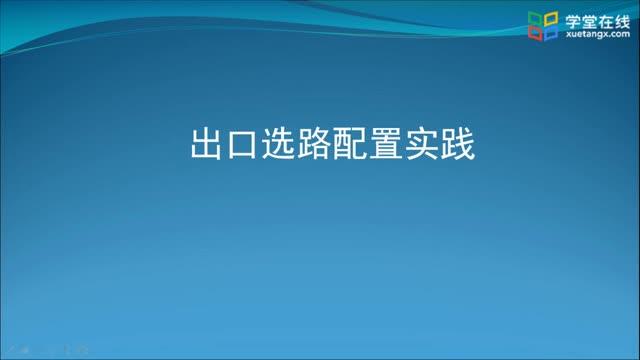 学堂在线
xuetangx.com

出口选路配置实践